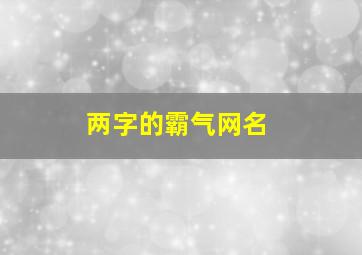 两字的霸气网名